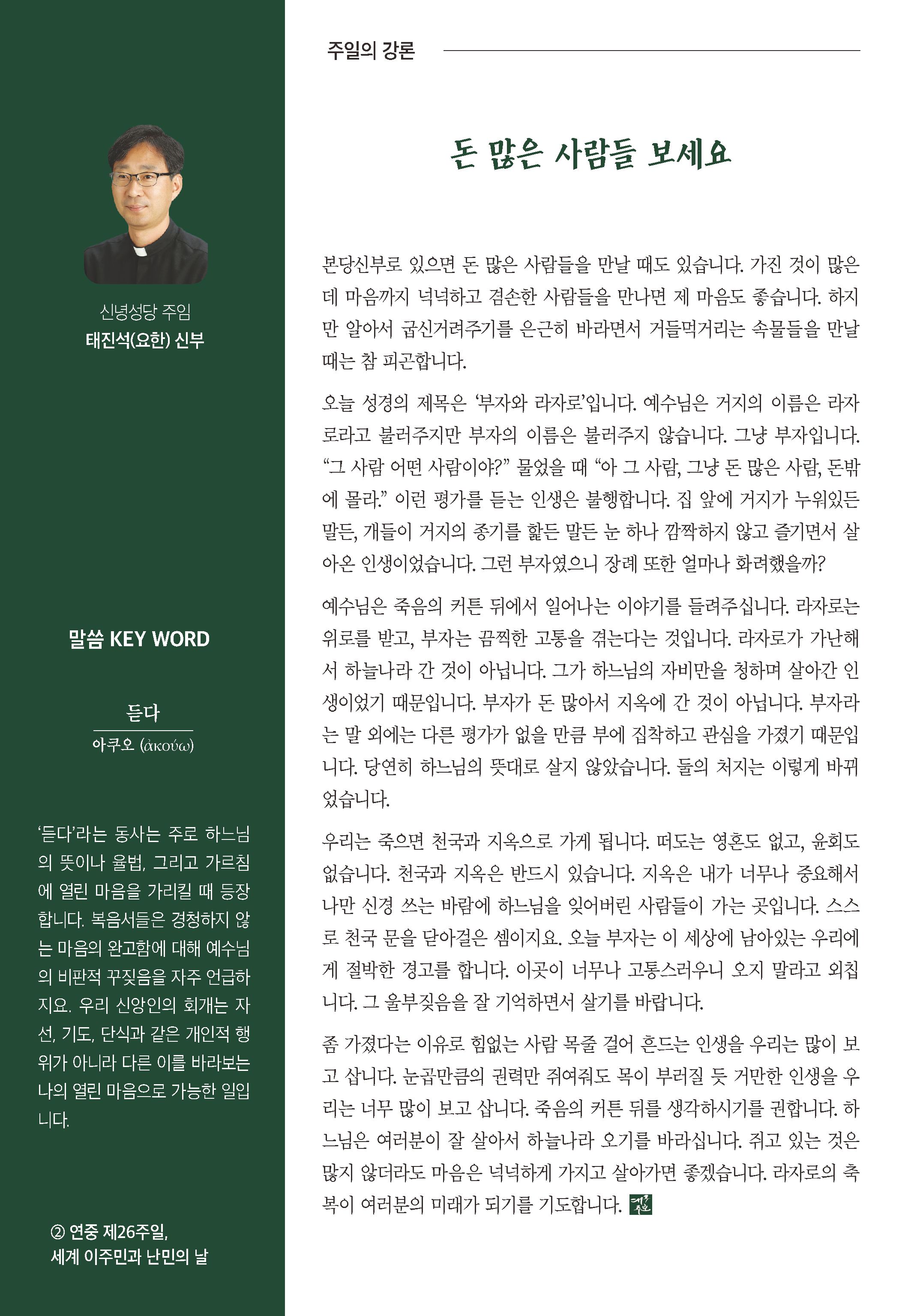 신녕성당 주임
태진석(요한) 신부

말씀 KEY WORD

듣다
아쿠오 (ἀκούω)

'듣다'라는 동사는 주로 하느님의 뜻이나 율법, 그리고 가르침에 열린 마음을 가리킬 때 등장합니다. 복음서들은 경청하지 않는 마음의 완고함에 대해 예수님의 비판적 꾸짖음을 자주 언급하지요. 우리 신앙인의 회개는 자선, 기도, 단식과 같은 개인적 행위가 아니라 다른 이를 바라보는 나의 열린 마음으로 가능한 일입니다.

② 연중 제26주일,
세계 이주민과 난민의 날

주일의 강론

돈 많은 사람들 보세요

본당신부로 있으면 돈 많은 사람들을 만날 때도 있습니다. 가진 것이 많은데 마음까지 넉넉하고 겸손한 사람들을 만나면 제 마음도 좋습니다. 하지만 알아서 굽신거려주기를 은근히 바라면서 거들먹거리는 속물들을 만날 때는 참 피곤합니다.

오늘 성경의 제목은 '부자와 라자로'입니다. 예수님은 거지의 이름은 라자로라고 불러주지만 부자의 이름은 불러주지 않습니다. 그냥 부자입니다. "그 사람 어떤 사람이야?" 물었을 때 "아 그 사람, 그냥 돈 많은 사람, 돈밖에 몰라." 이런 평가를 듣는 인생은 불행합니다. 집 앞에 거지가 누워있든 말든, 개들이 거지의 종기를 핥든 말든 눈 하나 깜짝하지 않고 즐기면서 살아온 인생이었습니다. 그런 부자였으니 장례 또한 얼마나 화려했을까?

예수님은 죽음의 커튼 뒤에서 일어나는 이야기를 들려주십니다. 라자로는 위로를 받고, 부자는 끔찍한 고통을 겪는다는 것입니다. 라자로가 가난해서 하늘나라 간 것이 아닙니다. 그가 하느님의 자비만을 청하며 살아간 인생이었기 때문입니다. 부자가 돈 많아서 지옥에 간 것이 아닙니다. 부자라는 말 외에는 다른 평가가 없을 만큼 부에 집착하고 관심을 가졌기 때문입니다. 당연히 하느님의 뜻대로 살지 않았습니다. 둘의 처지는 이렇게 바뀌었습니다.

우리는 죽으면 천국과 지옥으로 가게 됩니다. 떠도는 영혼도 없고, 윤회도 없습니다. 천국과 지옥은 반드시 있습니다. 지옥은 내가 너무나 중요해서 나만 신경 쓰는 바람에 하느님을 잊어버린 사람들이 가는 곳입니다. 스스로 천국 문을 닫아걸은 셈이지요. 오늘 부자는 이 세상에 남아있는 우리에게 절박한 경고를 합니다. 이곳이 너무나 고통스러우니 오지 말라고 외칩니다. 그 울부짖음을 잘 기억하면서 살기를 바랍니다.

좀 가졌다는 이유로 힘없는 사람 목줄 걸어 흔드는 인생을 우리는 많이 보고 삽니다. 눈곱만큼의 권력만 쥐여줘도 목이 부러질 듯 거만한 인생을 우리는 너무 많이 보고 삽니다. 죽음의 커튼 뒤를 생각하시기를 권합니다. 하느님은 여러분이 잘 살아서 하늘나라 오기를 바라십니다. 쥐고 있는 것은 많지 않더라도 마음은 넉넉하게 가지고 살아가면 좋겠습니다. 라자로의 축복이 여러분의 미래가 되기를 기도합니다.